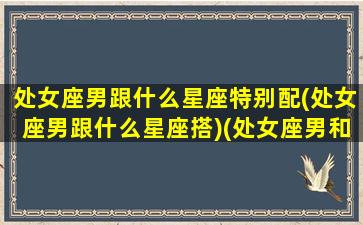 处女座男跟什么星座特别配(处女座男跟什么星座搭)(处女座男和